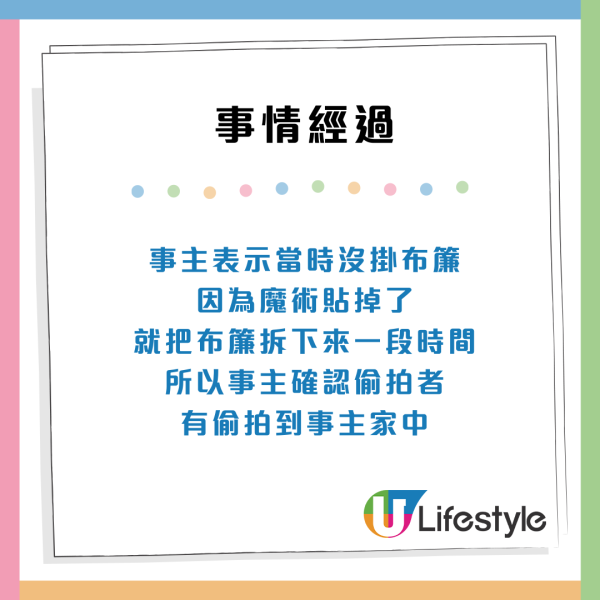 事情經過

事主表示當時沒掛布簾
因為魔術貼掉了
就把布簾拆下來一段時間
所以事主確認偷拍者
有偷拍到事主家中

U Lifestyle